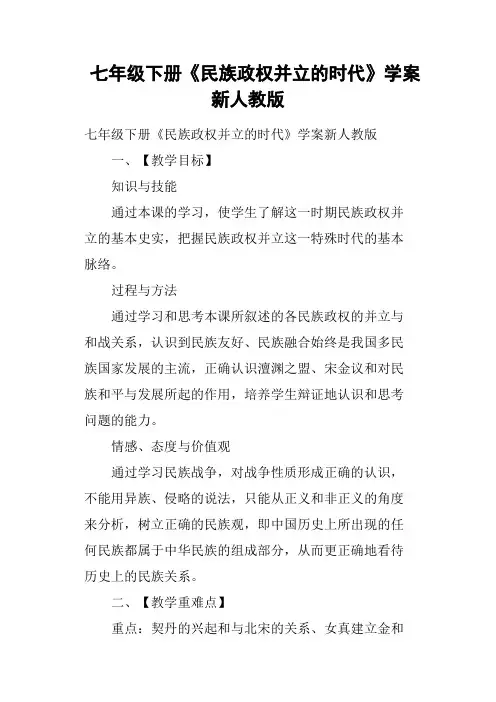 七年级下册《民族政权并立的时代》学案新人教版

七年级下册《民族政权并立的时代》学案新人教版

一、【教学目标】

知识与技能

通过本课的学习，使学生了解这一时期民族政权并立的基本史实，把握民族政权并立这一特殊时代的基本脉络。

过程与方法

通过学习和思考本课所叙述的各民族政权的并立与和战关系，认识到民族友好、民族融合始终是我国多民族国家发展的主流，正确认识澶渊之盟、宋金议和对民族和平与发展所起的作用，培养学生辩证地认识和思考问题的能力。

情感、态度与价值观

通过学习民族战争，对战争性质形成正确的认识，不能用异族、侵略的说法，只能从正义和非正义的角度来分析，树立正确的民族观，即中国历史上所出现的任何民族都属于中华民族的组成部分，从而更正确地看待历史上的民族关系。

二、【教学重难点】

重点：契丹的兴起和与北宋的关系、女真建立金和